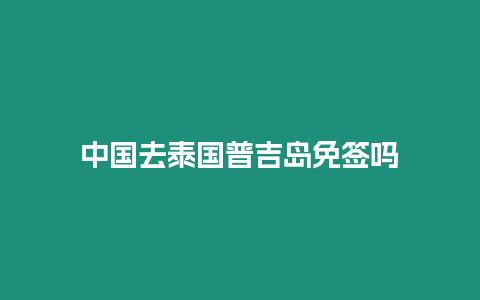 中国去泰国普吉岛免签吗